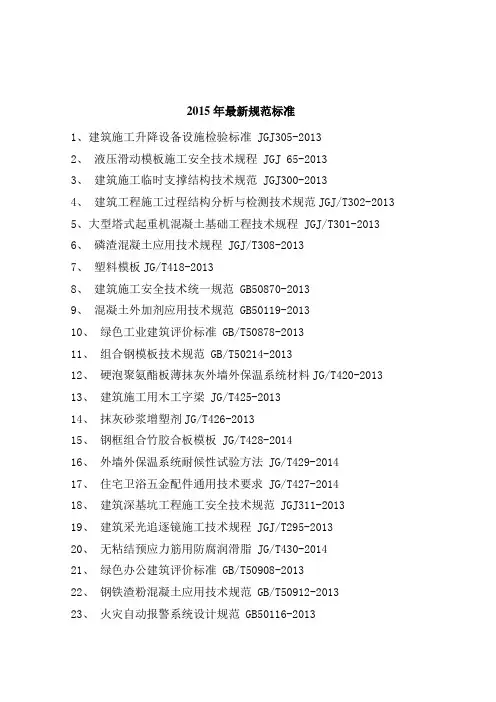 2015 年最新规范标准

1、建筑施工升降设备设施检验标准 JGJ305-2013

2、 液压滑动模板施工安全技术规程 JGJ 65-2013

3、 建筑施工临时支撑结构技术规范 JGJ300-2013

4、 建筑工程施工过程结构分析与检测技术规范 JGJ/T302-2013

5、大型塔式起重机混凝土基础工程技术规程 JGJ/T301-2013

6、 磷渣混凝土应用技术规程 JGJ/T308-2013

7、 塑料模板 JG/T418-2013

8、 建筑施工安全技术统一规范 GB50870-2013

9、 混凝土外加剂应用技术规范 GB50119-2013

10、 绿色工业建筑评价标准 GB/T50878-2013

11、 组合钢模板技术规范 GB/T50214-2013

12、 硬泡聚氨酯板薄抹灰外墙外保温系统材料 JG/T420-2013

13、 建筑施工用木工字梁 JG/T425-2013

14、 抹灰砂浆增塑剂 JG/T426-2013

15、 钢框组合竹胶合板模板 JG/T428-2014

16、 外墙外保温系统耐候性试验方法 JG/T429-2014

17、 住宅卫浴五金配件通用技术要求 JG/T427-2014

18、 建筑深基坑工程施工安全技术规范 JGJ311-2013

19、 建筑采光追逐镜施工技术规程 JGJ/T295-2013

20、 无粘结预应力筋用防腐润滑脂 JG/T430-2014

21、 绿色办公建筑评价标准 GB/T50908-2013

22、 钢铁渣粉混凝土应用技术规范 GB/T50912-2013

23、 火灾自动报警系统设计规范 GB50116-2013